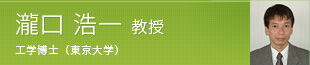 瀧口 浩一 教授

工学博士（東京大学）